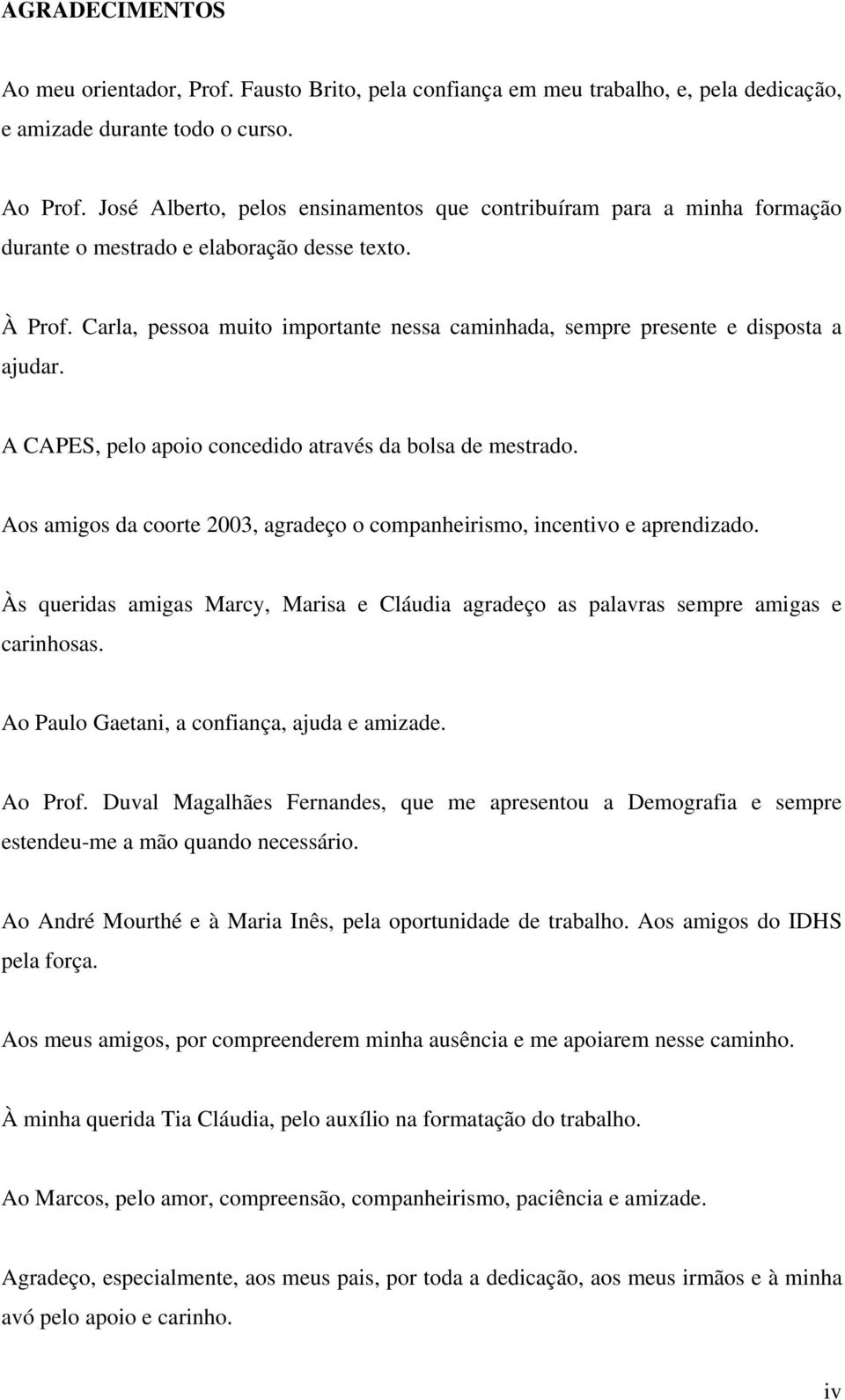 AGRADECIMENTOS

Ao meu orientador, Prof. Fausto Brito, pela confiança em meu trabalho, e, pela dedicação, e amizade durante todo o curso.

Ao Prof. José Alberto, pelos ensinamentos que contribuíram para a minha formação durante o mestrado e elaboração desse texto.

À Prof. Carla, pessoa muito importante nessa caminhada, sempre presente e disposta a ajudar.

A CAPES, pelo apoio concedido através da bolsa de mestrado.

Aos amigos da coorte 2003, agradeço o companheirismo, incentivo e aprendizado.

Às queridas amigas Marcy, Marisa e Cláudia agradeço as palavras sempre amigas e carinhosas.

Ao Paulo Gaetani, a confiança, ajuda e amizade.

Ao Prof. Duval Magalhães Fernandes, que me apresentou a Demografia e sempre estendeu-me a mão quando necessário.

Ao André Mourthé e à Maria Inês, pela oportunidade de trabalho. Aos amigos do IDHS pela força.

Aos meus amigos, por compreenderem minha ausência e me apoiarem nesse caminho.

À minha querida Tia Cláudia, pelo auxílio na formatação do trabalho.

Ao Marcos, pelo amor, compreensão, companheirismo, paciência e amizade.

Agradeço, especialmente, aos meus pais, por toda a dedicação, aos meus irmãos e à minha avó pelo apoio e carinho.

iv